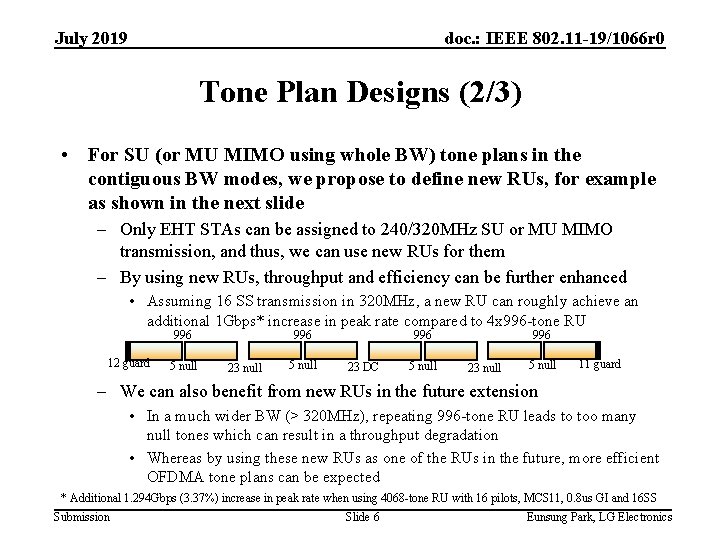 July 2019

doc.: IEEE 802.11-19/1066r0

Tone Plan Designs (2/3)

• For SU (or MU MIMO using whole BW) tone plans in the contiguous BW modes, we propose to define new RUs, for example as shown in the next slide

– Only EHT STAs can be assigned to 240/320MHz SU or MU MIMO transmission, and thus, we can use new RUs for them

– By using new RUs, throughput and efficiency can be further enhanced

• Assuming 16 SS transmission in 320MHz, a new RU can roughly achieve an additional 1Gbps* increase in peak rate compared to 4x996-tone RU

996 996 996 996

12 guard 5 null 23 null 5 null 23 DC 5 null 23 null 5 null 11 guard

– We can also benefit from new RUs in the future extension

• In a much wider BW (> 320MHz), repeating 996-tone RU leads to too many null tones which can result in a throughput degradation

• Whereas by using these new RUs as one of the RUs in the future, more efficient OFDMA tone plans can be expected

* Additional 1.294Gbps (3.37%) increase in peak rate when using 4068-tone RU with 16 pilots, MCS11, 0.8us GI and 16SS

Submission

Slide 6

Eunsung Park, LG Electronics